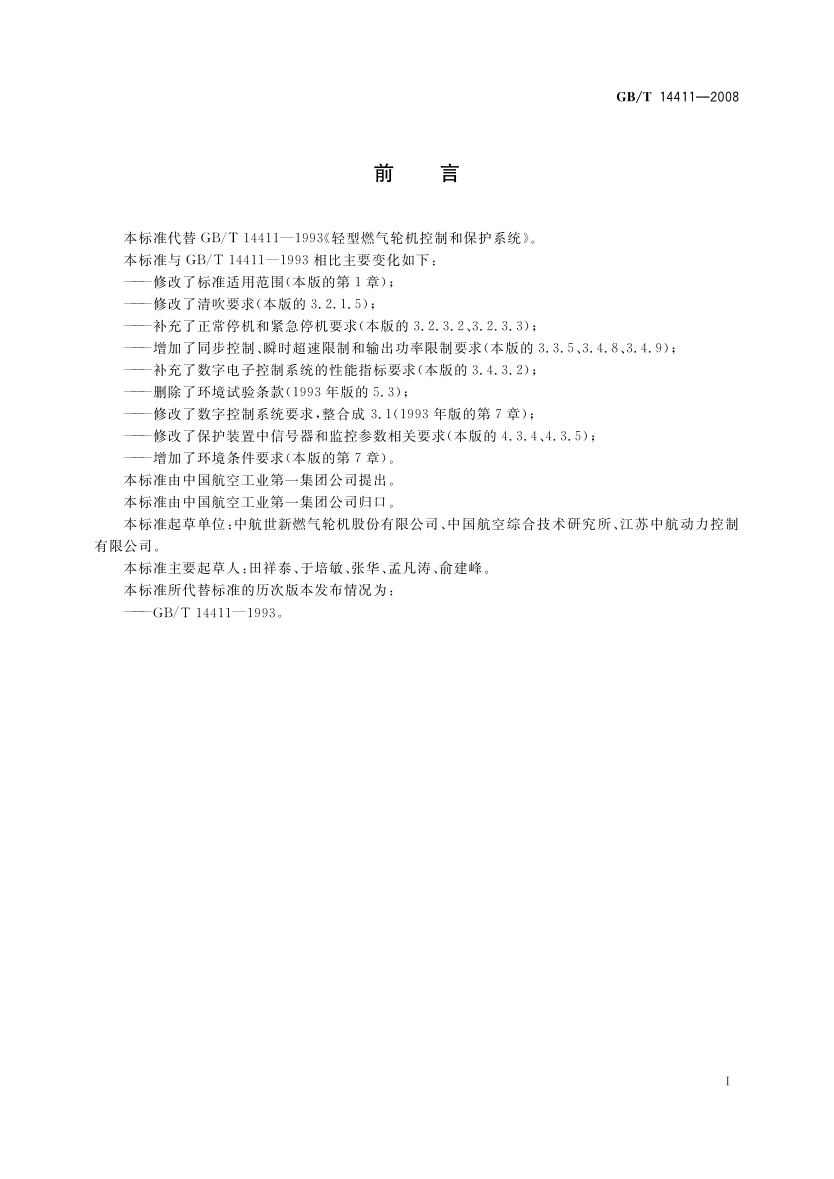 GB/T 14411—2008

前　言

本标准代替 GB/T 14411—1993《轻型燃气轮机控制和保护系统》。

本标准与 GB/T 14411—1993 相比主要变化如下：

——修改了标准适用范围(本版的第 1 章)；

——修改了清吹要求(本版的 3.2.1.5)；

——补充了正常停机和紧急停机要求(本版的 3.2.3.2、3.2.3.3)；

——增加了同步控制、瞬时超速限制和输出功率限制要求(本版的 3.3.5、3.4.8、3.4.9)；

——补充了数字电子控制系统的性能指标要求(本版的 3.4.3.2)；

——删除了环境试验条款(1993 年版的 5.3)；

——修改了数字控制系统要求，整合成 3.1(1993 年版的第 7 章)；

——修改了保护装置中信号器和监控参数相关要求(本版的 4.3.4、4.3.5)；

——增加了环境条件要求(本版的第 7 章)。

本标准由中国航空工业第一集团公司提出。

本标准由中国航空工业第一集团公司归口。

本标准起草单位：中航世新燃气轮机股份有限公司、中国航空综合技术研究所、江苏中航动力控制有限公司。

本标准主要起草人：田祥泰、于培敏、张华、孟凡涛、俞建峰。

本标准所代替标准的历次版本发布情况为：

——GB/T 14411—1993。

I